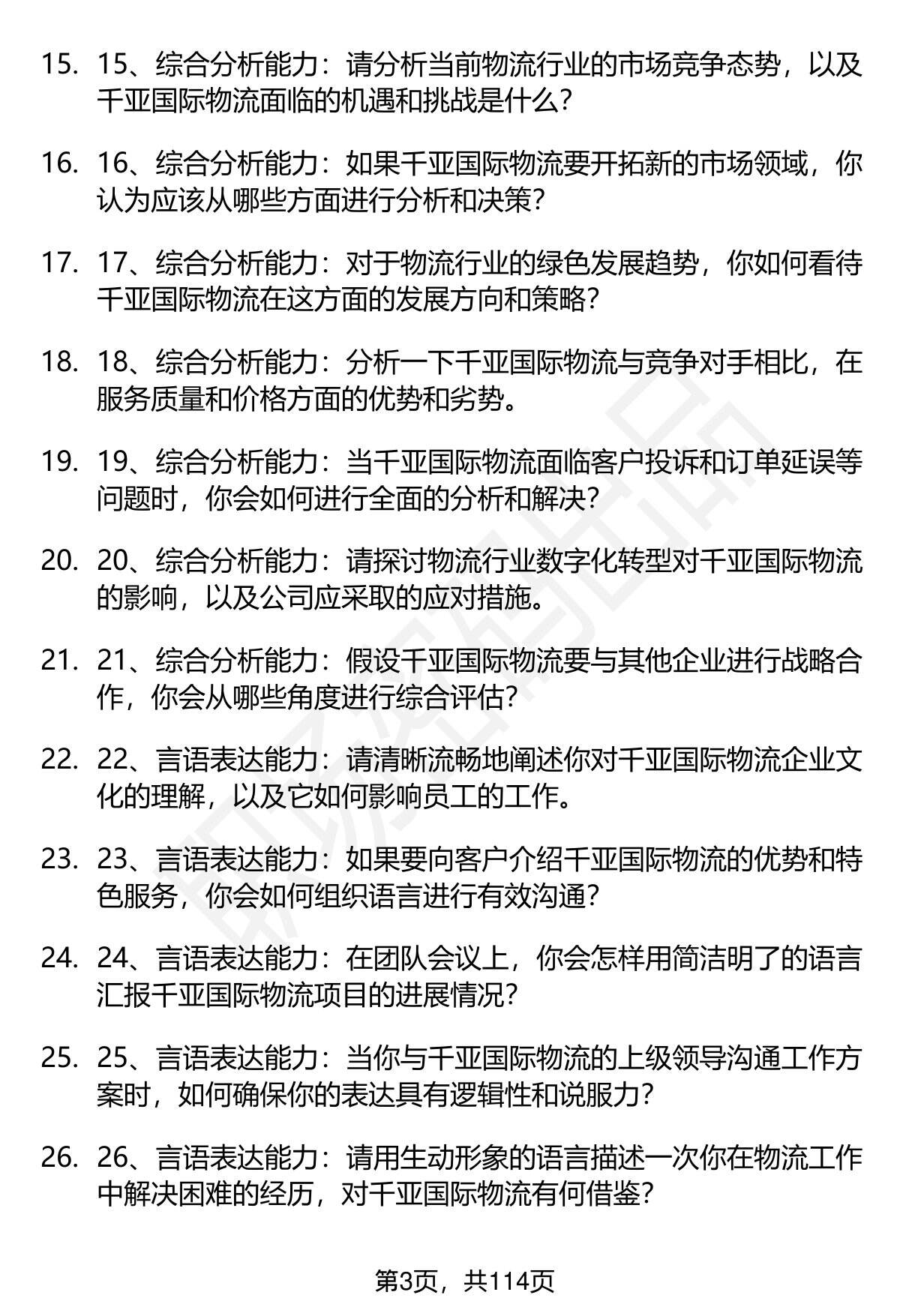 15. 15、综合分析能力：请分析当前物流行业的市场竞争态势，以及千亚国际物流面临的机遇和挑战是什么？

16. 16、综合分析能力：如果千亚国际物流要开拓新的市场领域，你认为应该从哪些方面进行分析和决策？

17. 17、综合分析能力：对于物流行业的绿色发展趋势，你如何看待千亚国际物流在这方面的发展方向和策略？

18. 18、综合分析能力：分析一下千亚国际物流与竞争对手相比，在服务质量和价格方面的优势和劣势。

19. 19、综合分析能力：当千亚国际物流面临客户投诉和订单延误等问题时，你会如何进行全面的分析和解决？

20. 20、综合分析能力：请探讨物流行业数字化转型对千亚国际物流的影响，以及公司应采取的应对措施。

21. 21、综合分析能力：假设千亚国际物流要与其他企业进行战略合作，你会从哪些角度进行综合评估？

22. 22、言语表达能力：请清晰流畅地阐述你对千亚国际物流企业文化的理解，以及它如何影响员工的工作。

23. 23、言语表达能力：如果要向客户介绍千亚国际物流的优势和特色服务，你会如何组织语言进行有效沟通？

24. 24、言语表达能力：在团队会议上，你会怎样用简洁明了的语言汇报千亚国际物流项目的进展情况？

25. 25、言语表达能力：当你与千亚国际物流的上级领导沟通工作方案时，如何确保你的表达具有逻辑性和说服力？

26. 26、言语表达能力：请用生动形象的语言描述一次你在物流工作中解决困难的经历，对千亚国际物流有何借鉴？

第3页，共114页